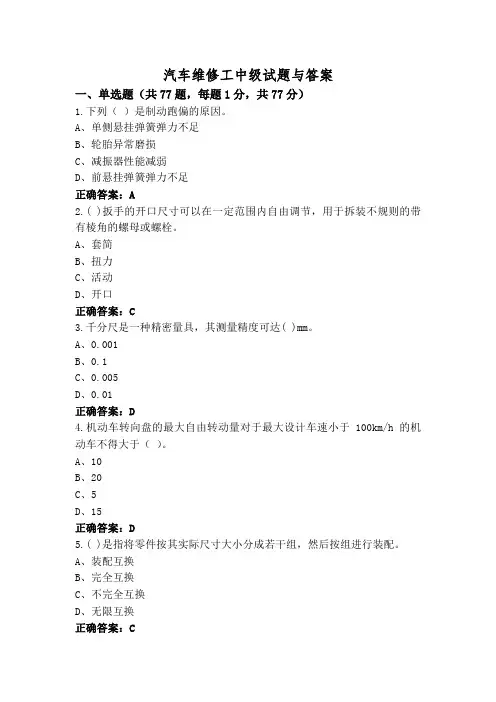 汽车维修工中级试题与答案

一、单选题（共77题，每题1分，共77分）

1.下列（ ）是制动跑偏的原因。

A、单侧悬挂弹簧弹力不足

B、轮胎异常磨损

C、减振器性能减弱

D、前悬挂弹簧弹力不足

正确答案：A

2.( )扳手的开口尺寸可以在一定范围内自由调节，用于拆装不规则的带有棱角的螺母或螺栓。

A、套筒

B、扭力

C、活动

D、开口

正确答案：C

3.千分尺是一种精密量具，其测量精度可达( )mm。

A、0.001

B、0.1

C、0.005

D、0.01

正确答案：D

4.机动车转向盘的最大自由转动量对于最大设计车速小于 100km/h 的机动车不得大于（ ）。

A、10

B、20

C、5

D、15

正确答案：D

5.( )是指将零件按其实际尺寸大小分成若干组，然后按组进行装配。

A、装配互换

B、完全互换

C、不完全互换

D、无限互换

正确答案：C